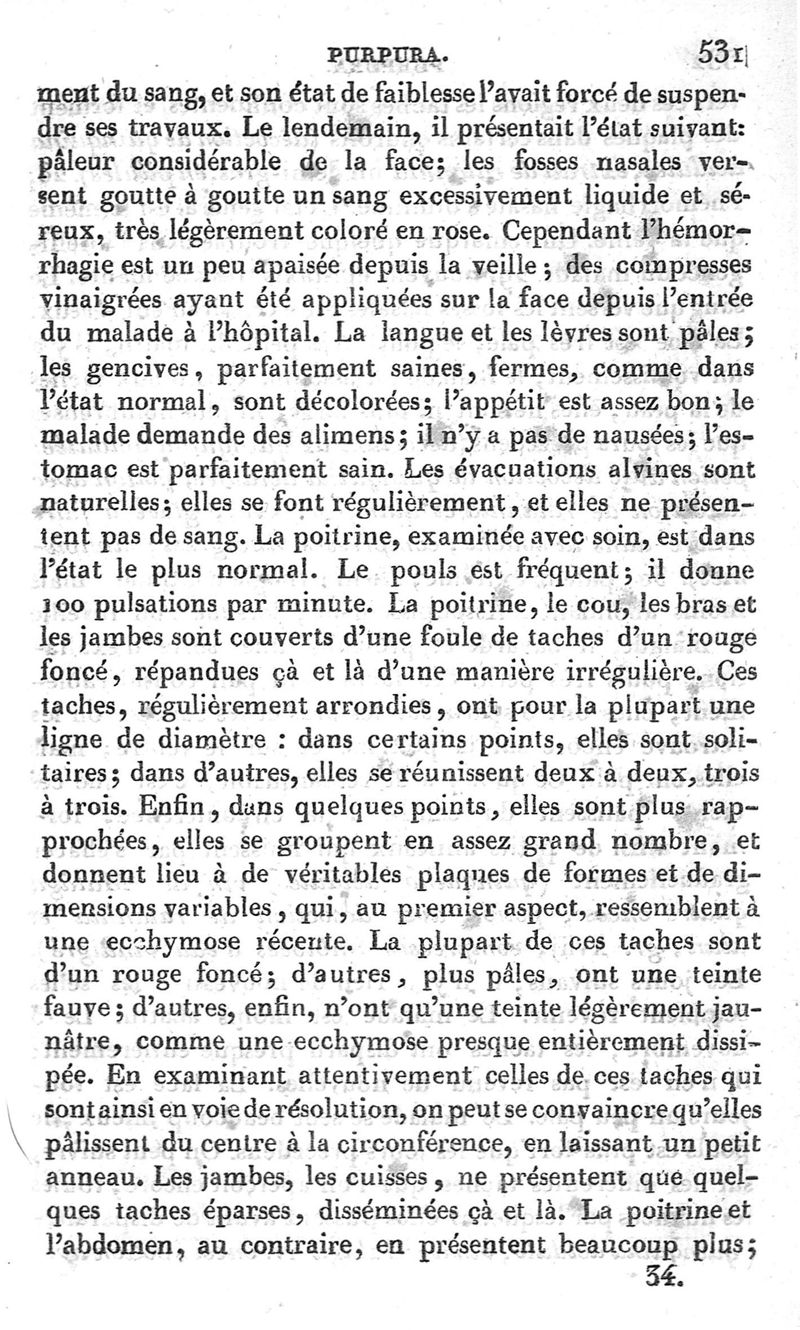 PURPURA. 531

ment du sang, et son état de faiblesse l'avait forcé de suspendre ses travaux. Le lendemain, il présentait l'état suivant: pâleur considérable de la face; les fosses nasales versent goutte à goutte un sang excessivement liquide et séreux, très légèrement coloré en rose. Cependant l'hémorrhagie est un peu apaisée depuis la veille; des compresses vinaigrées ayant été appliquées sur la face depuis l'entrée du malade à l'hôpital. La langue et les lèvres sont pâles; les gencives, parfaitement saines, fermes, comme dans l'état normal, sont décolorées; l'appétit est assez bon; le malade demande des alimens; il n'y a pas de nausées; l'estomac est parfaitement sain. Les évacuations alvines sont naturelles; elles se font régulièrement, et elles ne présentent pas de sang. La poitrine, examinée avec soin, est dans l'état le plus normal. Le pouls est fréquent; il donne 100 pulsations par minute. La poitrine, le cou, les bras et les jambes sont couverts d'une foule de taches d'un rouge foncé, répandues çà et là d'une manière irrégulière. Ces taches, régulièrement arrondies, ont pour la plupart une ligne de diamètre : dans certains points, elles sont solitaires; dans d'autres, elles se réunissent deux à deux, trois à trois. Enfin, dans quelques points, elles sont plus rapprochées, elles se groupent en assez grand nombre, et donnent lieu à de véritables plaques de formes et de dimensions variables, qui, au premier aspect, ressemblent à une ecchymose récente. La plupart de ces taches sont d'un rouge foncé; d'autres, plus pâles, ont une teinte fauve; d'autres, enfin, n'ont qu'une teinte légèrement jaunâtre, comme une ecchymose presque entièrement dissipée. En examinant attentivement celles de ces taches qui sont ainsi en voie de résolution, on peut se convaincre qu'elles pâlissent du centre à la circonférence, en laissant un petit anneau. Les jambes, les cuisses, ne présentent que quelques taches éparses, disséminées çà et là. La poitrine et l'abdomen, au contraire, en présentent beaucoup plus;

34.